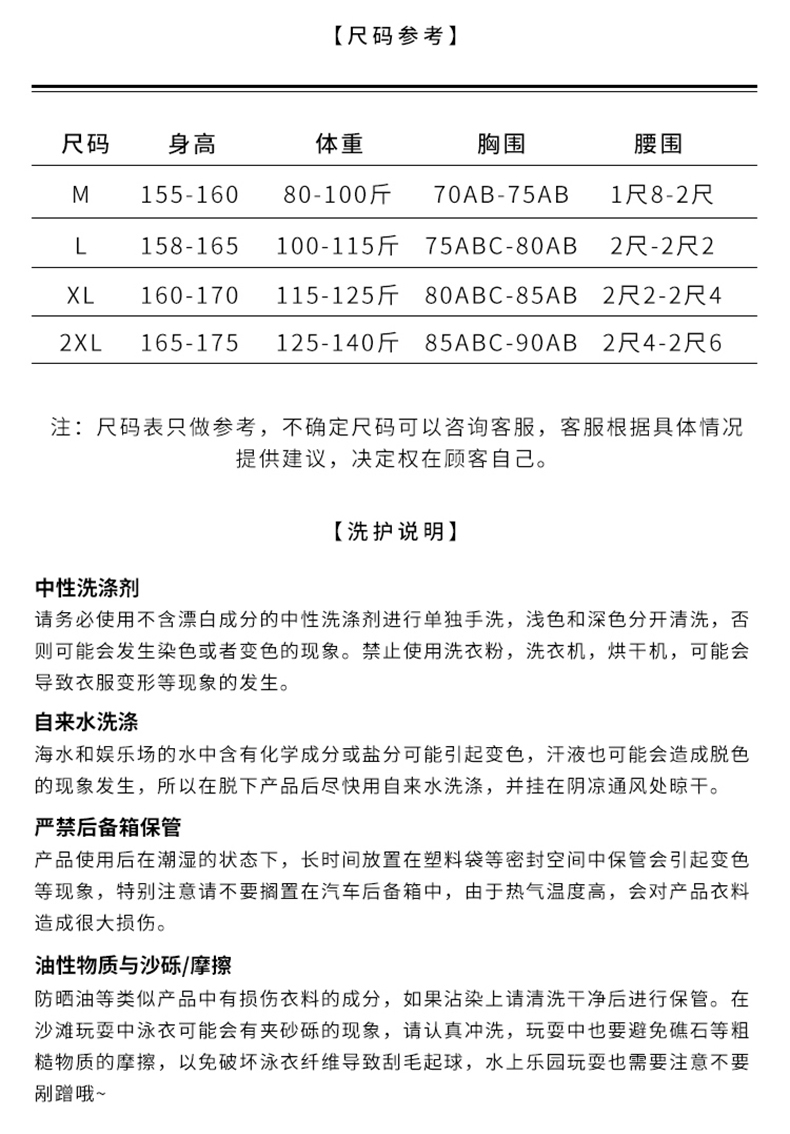 【尺码参考】

| 尺码 | 身高 | 体重 | 胸围 | 腰围 |
|---|---|---|---|---|
| M | 155-160 | 80-100斤 | 70AB-75AB | 1尺8-2尺 |
| L | 158-165 | 100-115斤 | 75ABC-80AB | 2尺-2尺2 |
| XL | 160-170 | 115-125斤 | 80ABC-85AB | 2尺2-2尺4 |
| 2XL | 165-175 | 125-140斤 | 85ABC-90AB | 2尺4-2尺6 |

注：尺码表只做参考，不确定尺码可以咨询客服，客服根据具体情况提供建议，决定权在顾客自己。

【洗护说明】

中性洗涤剂
请务必使用不含漂白成分的中性洗涤剂进行单独手洗，浅色和深色分开清洗，否则可能会发生染色或者变色的现象。禁止使用洗衣粉，洗衣机，烘干机，可能会导致衣服变形等现象的发生。

自来水洗涤
海水和娱乐场的水中含有化学成分或盐分可能引起变色，汗液也可能会造成脱色的现象发生，所以在脱下产品后尽快用自来水洗涤，并挂在阴凉通风处晾干。

严禁后备箱保管
产品使用后在潮湿的状态下，长时间放置在塑料袋等密封空间中保管会引起变色等现象，特别注意请不要搁置在汽车后备箱中，由于热气温度高，会对产品衣料造成很大损伤。

油性物质与沙砾/摩擦
防晒油等类似产品中有损伤衣料的成分，如果沾染上请清洗干净后进行保管。在沙滩玩耍中泳衣可能会有夹砂砾的现象，请认真冲洗，玩耍中也要避免礁石等粗糙物质的摩擦，以免破坏泳衣纤维导致刮毛起球，水上乐园玩耍也需要注意不要剐蹭哦~